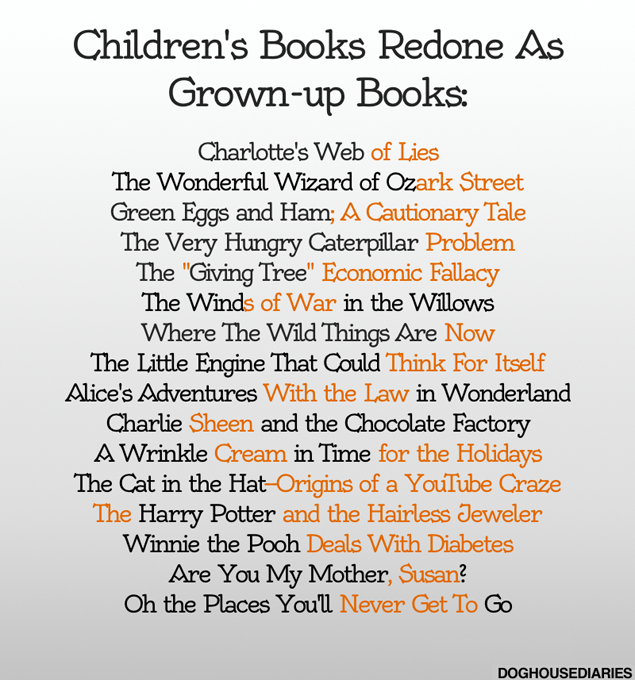 Children's Books Redone As Grown-up Books:

Charlotte's Web of Lies
The Wonderful Wizard of Ozark Street
Green Eggs and Ham; A Cautionary Tale
The Very Hungry Caterpillar Problem
The "Giving Tree" Economic Fallacy
The Winds of War in the Willows
Where The Wild Things Are Now
The Little Engine That Could Think For Itself
Alice's Adventures With the Law in Wonderland
Charlie Sheen and the Chocolate Factory
A Wrinkle Cream in Time for the Holidays
The Cat in the Hat–Origins of a YouTube Craze
The Harry Potter and the Hairless Jeweler
Winnie the Pooh Deals With Diabetes
Are You My Mother, Susan?
Oh the Places You'll Never Get To Go

DOGHOUSEDIARIES